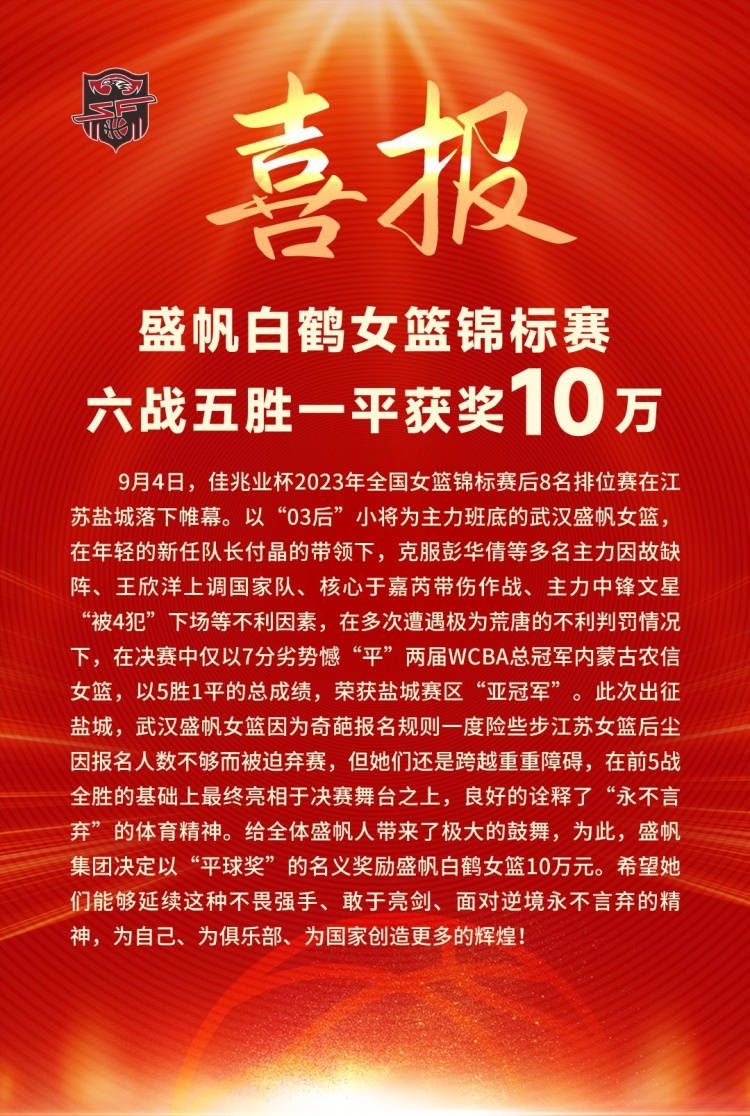 喜报

盛帆白鹤女篮锦标赛
六战五胜一平获奖10万

9月4日，佳兆业杯2023年全国女篮锦标赛后8名排位赛在江苏盐城落下帷幕。以“03后”小将为主力班底的武汉盛帆女篮，在年轻的新任队长付晶的带领下，克服彭华倩等多名主力因故缺阵、王欣洋上调国家队、核心于嘉芮带伤作战、主力中锋文星“被4犯”下场等不利因素，在多次遭遇极为荒唐的不利判罚情况下，在决赛中仅以7分劣势憾“平”两届WCBA总冠军内蒙古农信女篮，以5胜1平的总成绩，荣获盐城赛区“亚冠军”。此次出征盐城，武汉盛帆女篮因为奇葩报名规则一度险些步江苏女篮后尘因报名人数不够而被迫弃赛，但她们还是跨越重重障碍，在前5战全胜的基础上最终亮相于决赛舞台之上，良好的诠释了“永不言弃”的体育精神。给全体盛帆人带来了极大的鼓舞，为此，盛帆集团决定以“平球奖”的名义奖励盛帆白鹤女篮10万元。希望她们能够延续这种不畏强手、敢于亮剑、面对逆境永不言弃的精神，为自己、为俱乐部、为国家创造更多的辉煌！